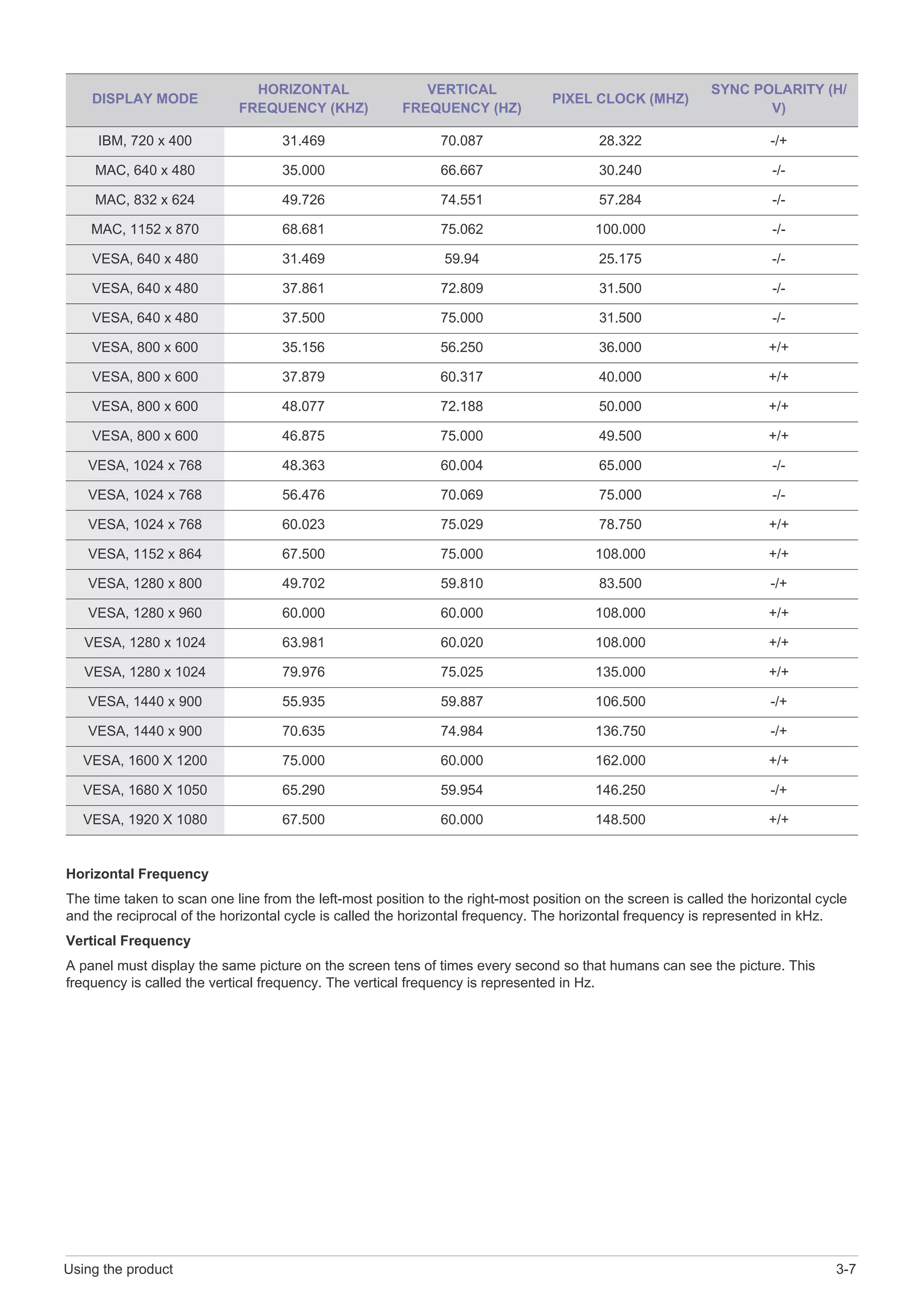 | DISPLAY MODE | HORIZONTAL FREQUENCY (KHZ) | VERTICAL FREQUENCY (HZ) | PIXEL CLOCK (MHZ) | SYNC POLARITY (H/V) |
|---|---|---|---|---|
| IBM, 720 x 400 | 31.469 | 70.087 | 28.322 | -/+ |
| MAC, 640 x 480 | 35.000 | 66.667 | 30.240 | -/- |
| MAC, 832 x 624 | 49.726 | 74.551 | 57.284 | -/- |
| MAC, 1152 x 870 | 68.681 | 75.062 | 100.000 | -/- |
| VESA, 640 x 480 | 31.469 | 59.94 | 25.175 | -/- |
| VESA, 640 x 480 | 37.861 | 72.809 | 31.500 | -/- |
| VESA, 640 x 480 | 37.500 | 75.000 | 31.500 | -/- |
| VESA, 800 x 600 | 35.156 | 56.250 | 36.000 | +/+ |
| VESA, 800 x 600 | 37.879 | 60.317 | 40.000 | +/+ |
| VESA, 800 x 600 | 48.077 | 72.188 | 50.000 | +/+ |
| VESA, 800 x 600 | 46.875 | 75.000 | 49.500 | +/+ |
| VESA, 1024 x 768 | 48.363 | 60.004 | 65.000 | -/- |
| VESA, 1024 x 768 | 56.476 | 70.069 | 75.000 | -/- |
| VESA, 1024 x 768 | 60.023 | 75.029 | 78.750 | +/+ |
| VESA, 1152 x 864 | 67.500 | 75.000 | 108.000 | +/+ |
| VESA, 1280 x 800 | 49.702 | 59.810 | 83.500 | -/+ |
| VESA, 1280 x 960 | 60.000 | 60.000 | 108.000 | +/+ |
| VESA, 1280 x 1024 | 63.981 | 60.020 | 108.000 | +/+ |
| VESA, 1280 x 1024 | 79.976 | 75.025 | 135.000 | +/+ |
| VESA, 1440 x 900 | 55.935 | 59.887 | 106.500 | -/+ |
| VESA, 1440 x 900 | 70.635 | 74.984 | 136.750 | -/+ |
| VESA, 1600 X 1200 | 75.000 | 60.000 | 162.000 | +/+ |
| VESA, 1680 X 1050 | 65.290 | 59.954 | 146.250 | -/+ |
| VESA, 1920 X 1080 | 67.500 | 60.000 | 148.500 | +/+ |

Horizontal Frequency

The time taken to scan one line from the left-most position to the right-most position on the screen is called the horizontal cycle and the reciprocal of the horizontal cycle is called the horizontal frequency. The horizontal frequency is represented in kHz.

Vertical Frequency

A panel must display the same picture on the screen tens of times every second so that humans can see the picture. This frequency is called the vertical frequency. The vertical frequency is represented in Hz.

Using the product 3-7